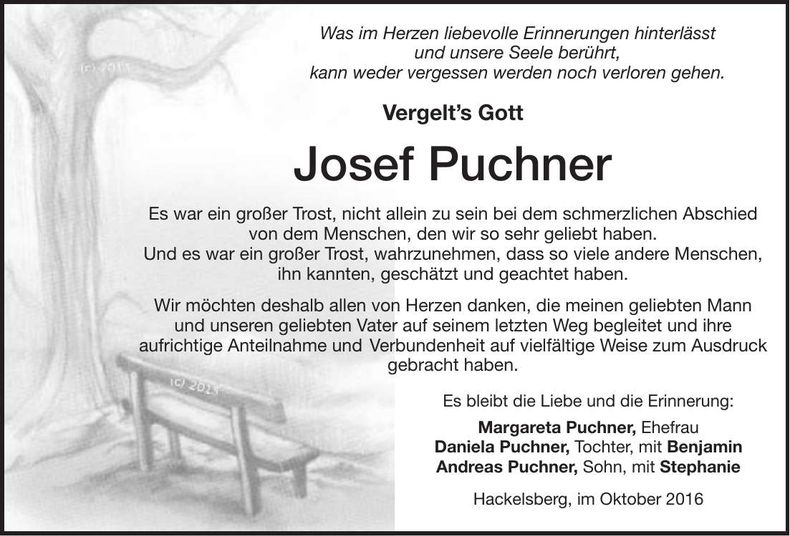 (c) 2011

Was im Herzen liebevolle Erinnerungen hinterlässt
und unsere Seele berührt,
kann weder vergessen werden noch verloren gehen.

Vergelt's Gott

Josef Puchner

Es war ein großer Trost, nicht allein zu sein bei dem schmerzlichen Abschied von dem Menschen, den wir so sehr geliebt haben.
Und es war ein großer Trost, wahrzunehmen, dass so viele andere Menschen, ihn kannten, geschätzt und geachtet haben.

Wir möchten deshalb allen von Herzen danken, die meinen geliebten Mann und unseren geliebten Vater auf seinem letzten Weg begleitet und ihre aufrichtige Anteilnahme und Verbundenheit auf vielfältige Weise zum Ausdruck gebracht haben.

(c) 2011

Es bleibt die Liebe und die Erinnerung:

Margareta Puchner, Ehefrau
Daniela Puchner, Tochter, mit Benjamin
Andreas Puchner, Sohn, mit Stephanie

Hackelsberg, im Oktober 2016